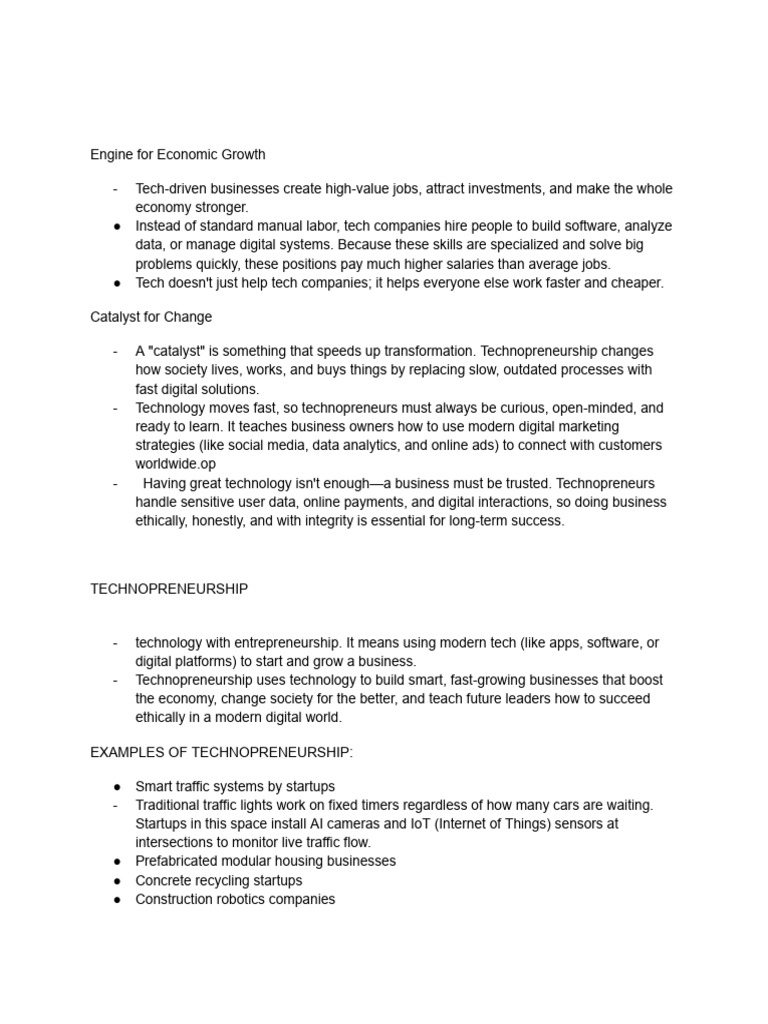 Engine for Economic Growth

- Tech-driven businesses create high-value jobs, attract investments, and make the whole economy stronger.
• Instead of standard manual labor, tech companies hire people to build software, analyze data, or manage digital systems. Because these skills are specialized and solve big problems quickly, these positions pay much higher salaries than average jobs.
• Tech doesn't just help tech companies; it helps everyone else work faster and cheaper.

Catalyst for Change

- A "catalyst" is something that speeds up transformation. Technopreneurship changes how society lives, works, and buys things by replacing slow, outdated processes with fast digital solutions.
- Technology moves fast, so technopreneurs must always be curious, open-minded, and ready to learn. It teaches business owners how to use modern digital marketing strategies (like social media, data analytics, and online ads) to connect with customers worldwide.op
- Having great technology isn't enough—a business must be trusted. Technopreneurs handle sensitive user data, online payments, and digital interactions, so doing business ethically, honestly, and with integrity is essential for long-term success.

TECHNOPRENEURSHIP

- technology with entrepreneurship. It means using modern tech (like apps, software, or digital platforms) to start and grow a business.
- Technopreneurship uses technology to build smart, fast-growing businesses that boost the economy, change society for the better, and teach future leaders how to succeed ethically in a modern digital world.

EXAMPLES OF TECHNOPRENEURSHIP:

• Smart traffic systems by startups
- Traditional traffic lights work on fixed timers regardless of how many cars are waiting. Startups in this space install AI cameras and IoT (Internet of Things) sensors at intersections to monitor live traffic flow.
• Prefabricated modular housing businesses
• Concrete recycling startups
• Construction robotics companies